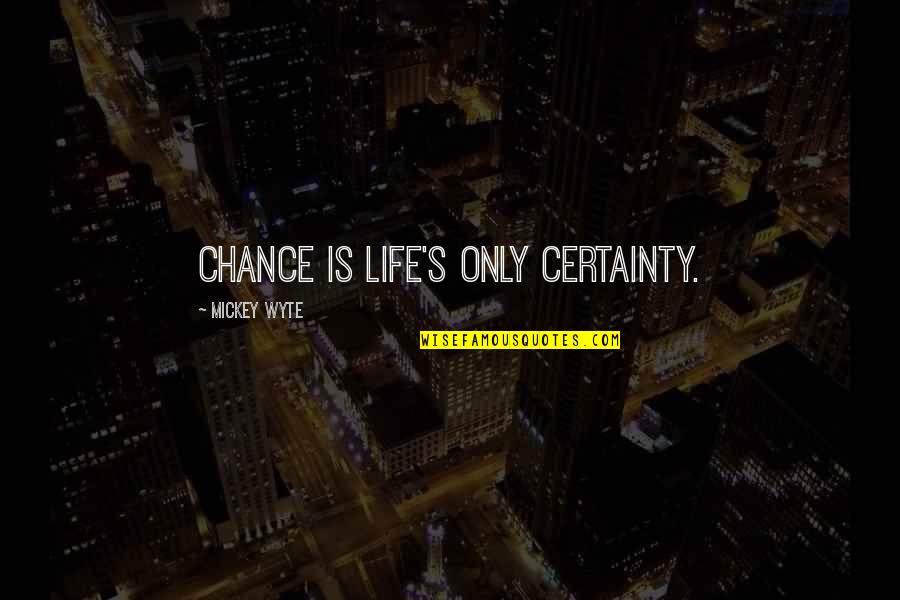 CHANCE IS LIFE'S ONLY CERTAINTY.

~ MICKEY WYTE

WISEFAMOUSQUOTES.COM